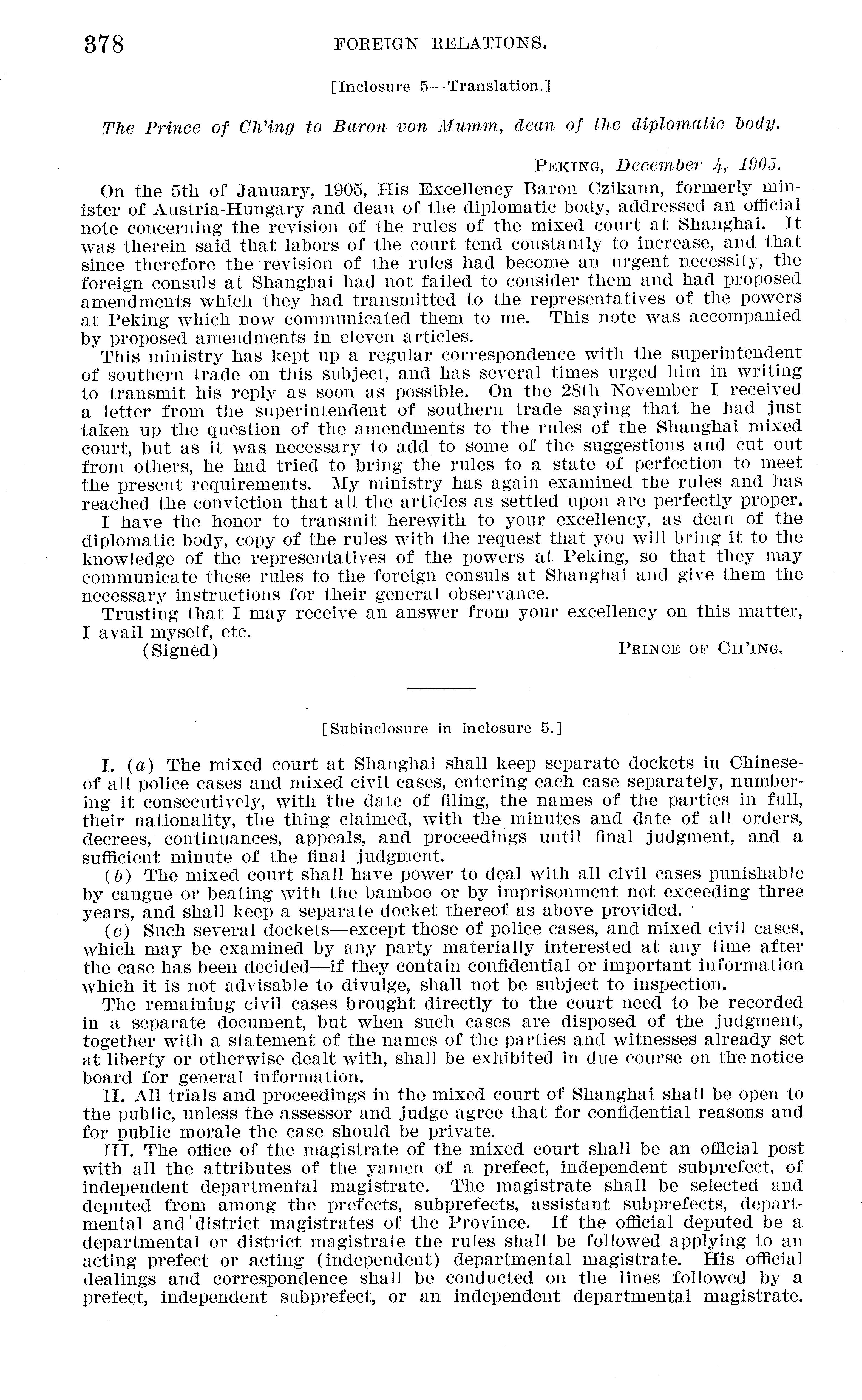 378 FOREIGN RELATIONS.

[Inclosure 5—Translation.]

The Prince of Ch'ing to Baron von Mumm, dean of the diplomatic body.

PEKING, December 4, 1905.

On the 5th of January, 1905, His Excellency Baron Czikann, formerly minister of Austria-Hungary and dean of the diplomatic body, addressed an official note concerning the revision of the rules of the mixed court at Shanghai. It was therein said that labors of the court tend constantly to increase, and that since therefore the revision of the rules had become an urgent necessity, the foreign consuls at Shanghai had not failed to consider them and had proposed amendments which they had transmitted to the representatives of the powers at Peking which now communicated them to me. This note was accompanied by proposed amendments in eleven articles.

This ministry has kept up a regular correspondence with the superintendent of southern trade on this subject, and has several times urged him in writing to transmit his reply as soon as possible. On the 28th November I received a letter from the superintendent of southern trade saying that he had just taken up the question of the amendments to the rules of the Shanghai mixed court, but as it was necessary to add to some of the suggestions and cut out from others, he had tried to bring the rules to a state of perfection to meet the present requirements. My ministry has again examined the rules and has reached the conviction that all the articles as settled upon are perfectly proper.

I have the honor to transmit herewith to your excellency, as dean of the diplomatic body, copy of the rules with the request that you will bring it to the knowledge of the representatives of the powers at Peking, so that they may communicate these rules to the foreign consuls at Shanghai and give them the necessary instructions for their general observance.

Trusting that I may receive an answer from your excellency on this matter, I avail myself, etc.

(Signed) PRINCE OF CH'ING.

[Subinclosure in inclosure 5.]

I. (a) The mixed court at Shanghai shall keep separate dockets in Chinese of all police cases and mixed civil cases, entering each case separately, numbering it consecutively, with the date of filing, the names of the parties in full, their nationality, the thing claimed, with the minutes and date of all orders, decrees, continuances, appeals, and proceedings until final judgment, and a sufficient minute of the final judgment.

(b) The mixed court shall have power to deal with all civil cases punishable by cangue or beating with the bamboo or by imprisonment not exceeding three years, and shall keep a separate docket thereof as above provided.

(c) Such several dockets—except those of police cases, and mixed civil cases, which may be examined by any party materially interested at any time after the case has been decided—if they contain confidential or important information which it is not advisable to divulge, shall not be subject to inspection.

The remaining civil cases brought directly to the court need to be recorded in a separate document, but when such cases are disposed of the judgment, together with a statement of the names of the parties and witnesses already set at liberty or otherwise dealt with, shall be exhibited in due course on the notice board for general information.

II. All trials and proceedings in the mixed court of Shanghai shall be open to the public, unless the assessor and judge agree that for confidential reasons and for public morale the case should be private.

III. The office of the magistrate of the mixed court shall be an official post with all the attributes of the yamen of a prefect, independent subprefect, of independent departmental magistrate. The magistrate shall be selected and deputed from among the prefects, subprefects, assistant subprefects, departmental and district magistrates of the Province. If the official deputed be a departmental or district magistrate the rules shall be followed applying to an acting prefect or acting (independent) departmental magistrate. His official dealings and correspondence shall be conducted on the lines followed by a prefect, independent subprefect, or an independent departmental magistrate.